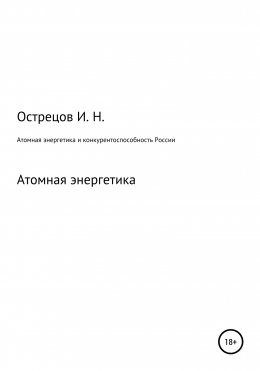 Острецов И. Н.

Атомная энергетика и конкурентоспособность России

Атомная энергетика

18+